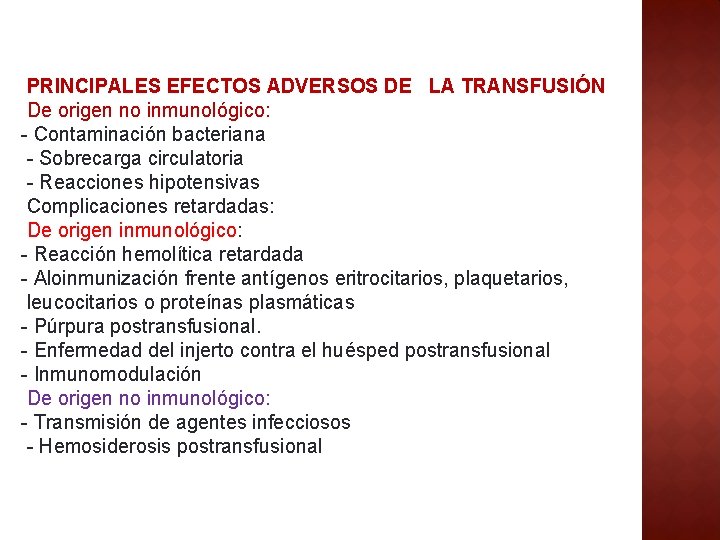 PRINCIPALES EFECTOS ADVERSOS DE LA TRANSFUSIÓN
De origen no inmunológico:
- Contaminación bacteriana
- Sobrecarga circulatoria
- Reacciones hipotensivas
Complicaciones retardadas:
De origen inmunológico:
- Reacción hemolítica retardada
- Aloinmunización frente antígenos eritrocitarios, plaquetarios, leucocitarios o proteínas plasmáticas
- Púrpura postransfusional.
- Enfermedad del injerto contra el huésped postransfusional
- Inmunomodulación
De origen no inmunológico:
- Transmisión de agentes infecciosos
- Hemosiderosis postransfusional